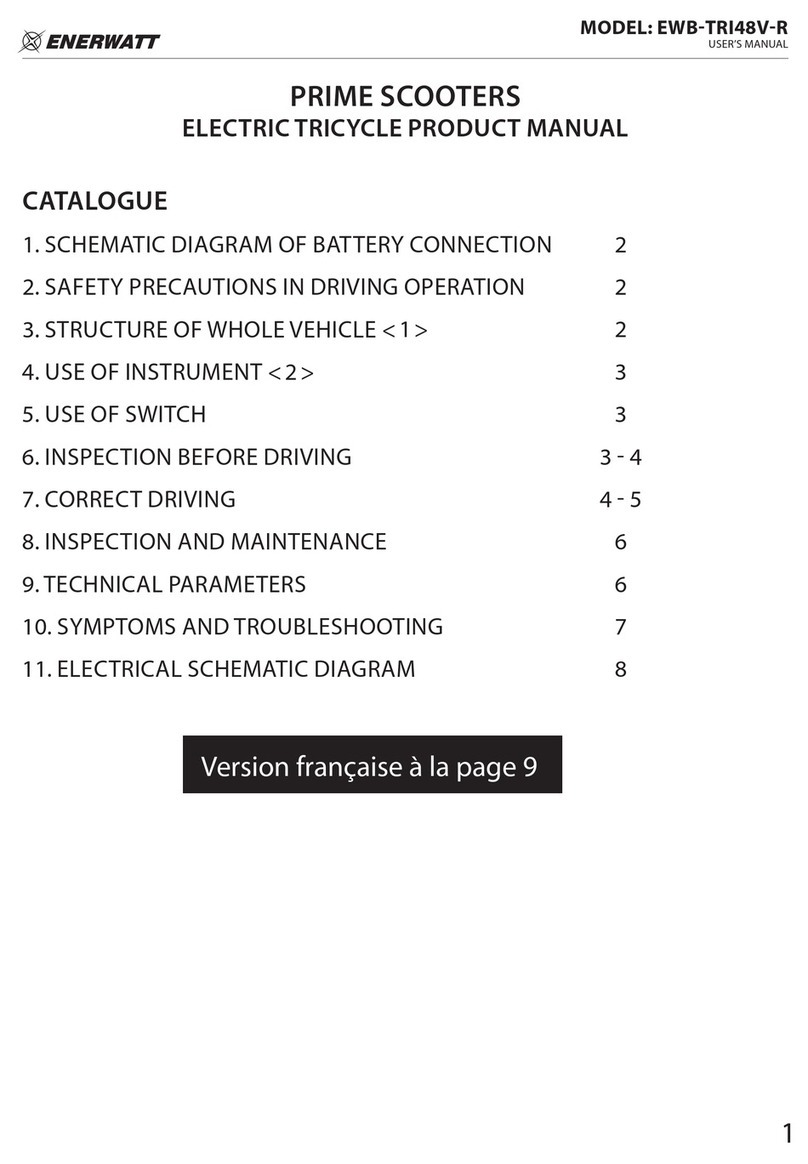 ENERWATT

MODEL: EWB-TRI48V-R
USER'S MANUAL

PRIME SCOOTERS
ELECTRIC TRICYCLE PRODUCT MANUAL

CATALOGUE

1. SCHEMATIC DIAGRAM OF BATTERY CONNECTION 2
2. SAFETY PRECAUTIONS IN DRIVING OPERATION 2
3. STRUCTURE OF WHOLE VEHICLE <1> 2
4. USE OF INSTRUMENT <2> 3
5. USE OF SWITCH 3
6. INSPECTION BEFORE DRIVING 3 - 4
7. CORRECT DRIVING 4 - 5
8. INSPECTION AND MAINTENANCE 6
9. TECHNICAL PARAMETERS 6
10. SYMPTOMS AND TROUBLESHOOTING 7
11. ELECTRICAL SCHEMATIC DIAGRAM 8

Version française à la page 9

1